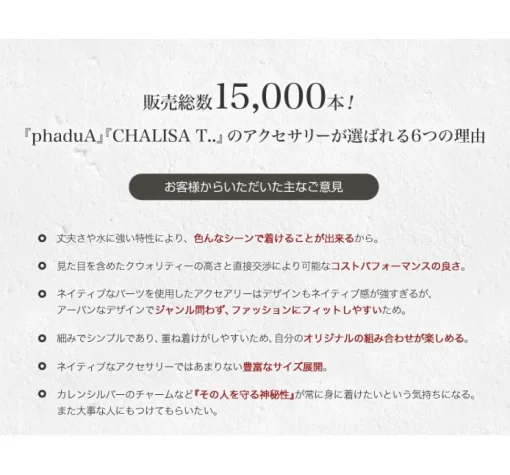 販売総数15,000本！

『phaduA』『CHALISA T..』のアクセサリーが選ばれる6つの理由

お客様からいただいた主なご意見

丈夫さや水に強い特性により、色んなシーンで着けることが出来るから。

見た目を含めたクウォリティーの高さと直接交渉により可能なコストパフォーマンスの良さ。

ネイティブなパーツを使用したアクセアリーはデザインもネイティブ感が強すぎるが、アーバンなデザインでジャンル問わず、ファッションにフィットしやすいため。

細みでシンプルであり、重ね着けがしやすいため、自分のオリジナルの組み合わせが楽しめる。

ネイティブなアクセサリーではあまりない豊富なサイズ展開。

カレンシルバーのチャームなど『その人を守る神秘性』が常に身に着けたいという気持ちになる。また大事な人にもつけてもらいたい。